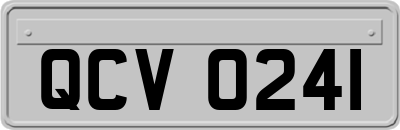 QCV 0241